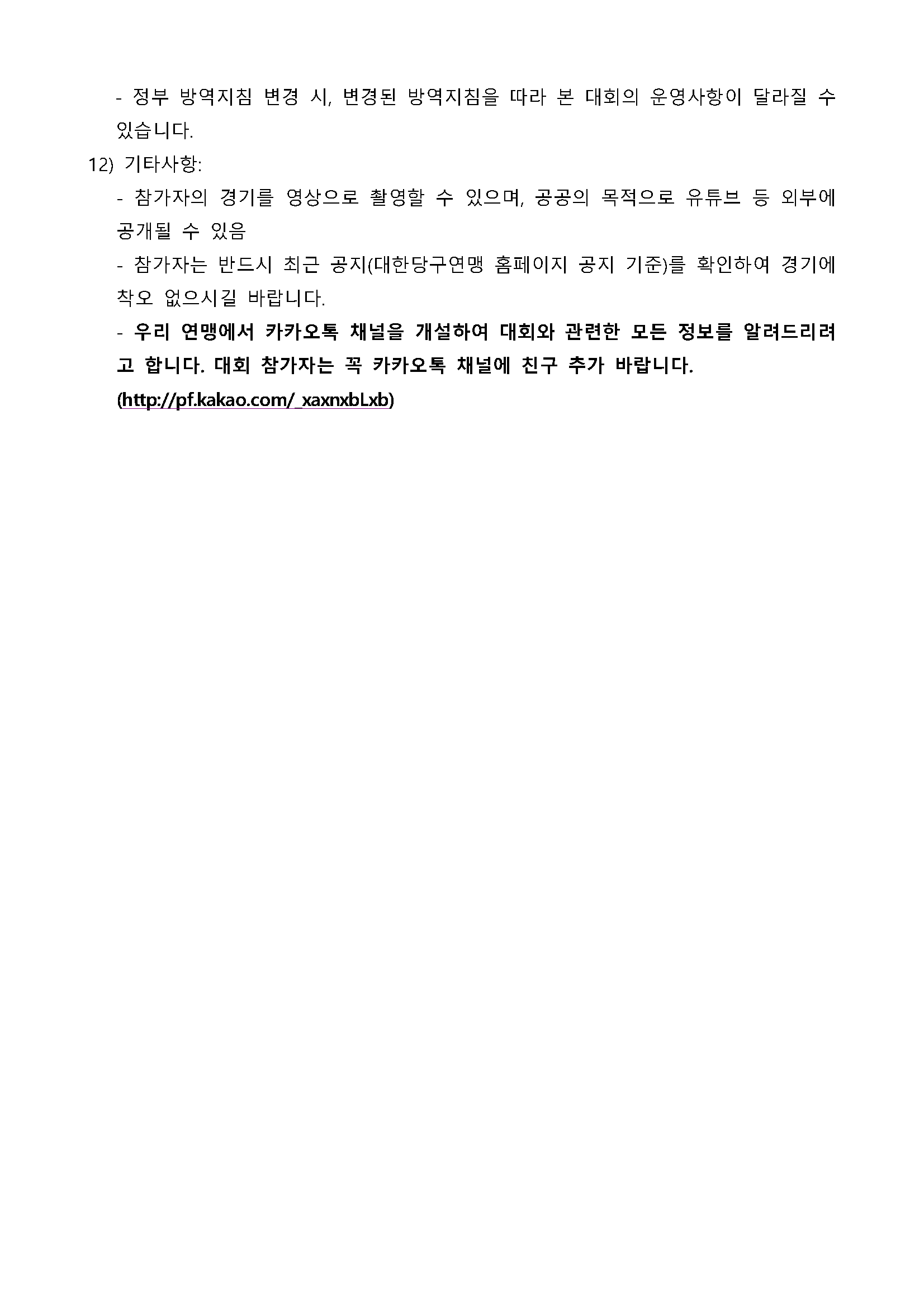 - 정부 방역지침 변경 시, 변경된 방역지침을 따라 본 대회의 운영사항이 달라질 수 있습니다.

12) 기타사항:

- 참가자의 경기를 영상으로 촬영할 수 있으며, 공공의 목적으로 유튜브 등 외부에 공개될 수 있음

- 참가자는 반드시 최근 공지(대한당구연맹 홈페이지 공지 기준)를 확인하여 경기에 착오 없으시길 바랍니다.

- 우리 연맹에서 카카오톡 채널을 개설하여 대회와 관련한 모든 정보를 알려드리려고 합니다. 대회 참가자는 꼭 카카오톡 채널에 친구 추가 바랍니다.

(http://pf.kakao.com/_xaxnxbLxb)